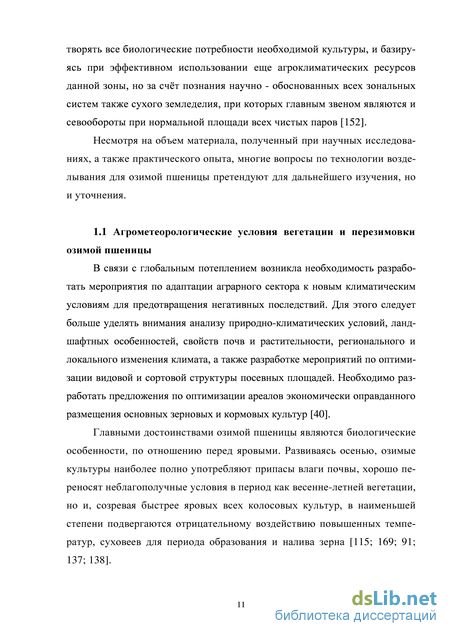 творять все биологические потребности необходимой культуры, и базируясь при эффективном использовании еще агроклиматических ресурсов данной зоны, но за счёт познания научно - обоснованных всех зональных систем также сухого земледелия, при которых главным звеном являются и севообороты при нормальной площади всех чистых паров [152].

Несмотря на объем материала, полученный при научных исследованиях, а также практического опыта, многие вопросы по технологии возделывания для озимой пшеницы претендуют для дальнейшего изучения, но и уточнения.

1.1 Агрометеорологические условия вегетации и перезимовки озимой пшеницы

В связи с глобальным потеплением возникла необходимость разработать мероприятия по адаптации аграрного сектора к новым климатическим условиям для предотвращения негативных последствий. Для этого следует больше уделять внимания анализу природно-климатических условий, ландшафтных особенностей, свойств почв и растительности, регионального и локального изменения климата, а также разработке мероприятий по оптимизации видовой и сортовой структуры посевных площадей. Необходимо разработать предложения по оптимизации ареалов экономически оправданного размещения основных зерновых и кормовых культур [40].

Главными достоинствами озимой пшеницы являются биологические особенности, по отношению перед яровыми. Развиваясь осенью, озимые культуры наиболее полно употребляют припасы влаги почвы, хорошо переносят неблагополучные условия в период как весенне-летней вегетации, но и, созревая быстрее яровых всех колосовых культур, в наименьшей степени подвергаются отрицательному воздействию повышенных температур, суховеев для периода образования и налива зерна [115; 169; 91; 137; 138].

11

dsLib.net
библиотека диссертаций